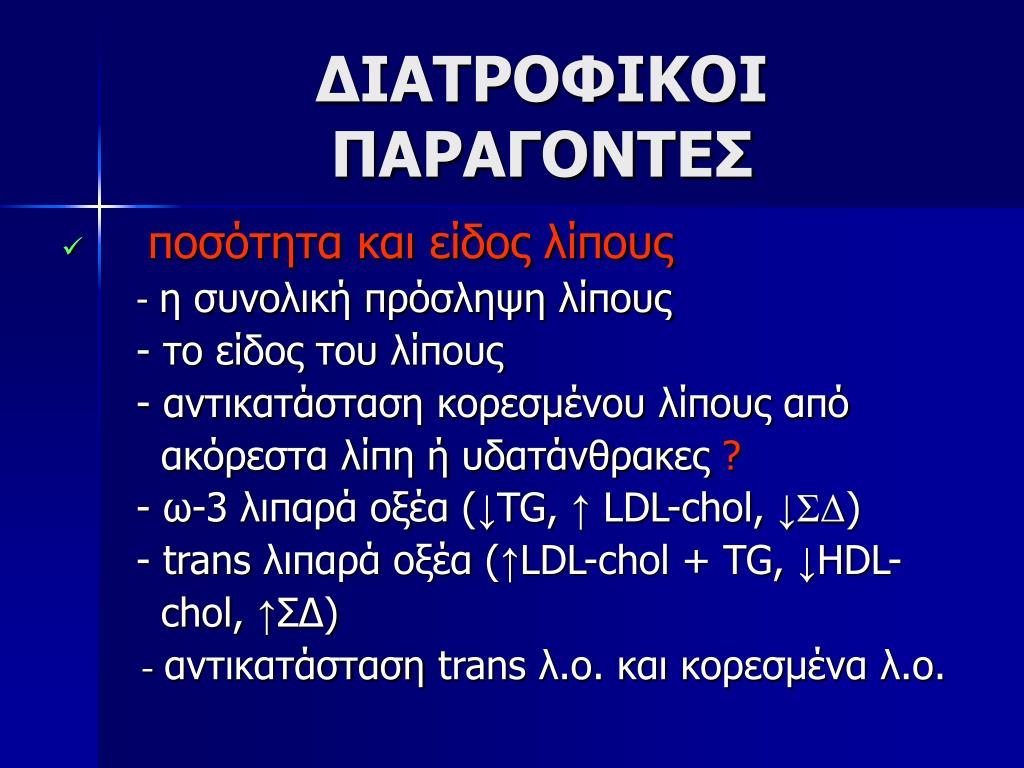 ΔΙΑΤΡΟΦΙΚΟΙ ΠΑΡΑΓΟΝΤΕΣ

✓ ποσότητα και είδος λίπους
- η συνολική πρόσληψη λίπους
- το είδος του λίπους
- αντικατάσταση κορεσμένου λίπους από ακόρεστα λίπη ή υδατάνθρακες ?
- ω-3 λιπαρά οξέα (↓TG, ↑ LDL-chol, ↓ΣΔ)
- trans λιπαρά οξέα (↑LDL-chol + TG, ↓HDL-chol, ↑ΣΔ)
- αντικατάσταση trans λ.ο. και κορεσμένα λ.ο.